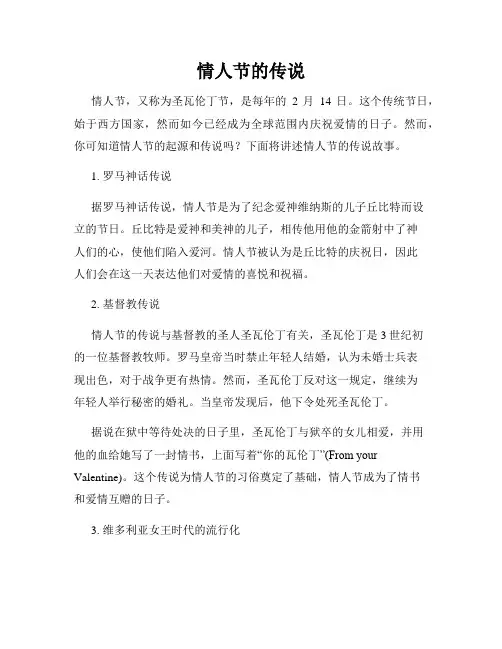 情人节的传说

情人节，又称为圣瓦伦丁节，是每年的 2 月 14 日。这个传统节日，始于西方国家，然而如今已经成为全球范围内庆祝爱情的日子。然而，你可知道情人节的起源和传说吗？下面将讲述情人节的传说故事。

1. 罗马神话传说

据罗马神话传说，情人节是为了纪念爱神维纳斯的儿子丘比特而设立的节日。丘比特是爱神和美神的儿子，相传他用他的金箭射中了神人们的心，使他们陷入爱河。情人节被认为是丘比特的庆祝日，因此人们会在这一天表达他们对爱情的喜悦和祝福。

2. 基督教传说

情人节的传说与基督教的圣人圣瓦伦丁有关，圣瓦伦丁是 3 世纪初的一位基督教牧师。罗马皇帝当时禁止年轻人结婚，认为未婚士兵表现出色，对于战争更有热情。然而，圣瓦伦丁反对这一规定，继续为年轻人举行秘密的婚礼。当皇帝发现后，他下令处死圣瓦伦丁。

据说在狱中等待处决的日子里，圣瓦伦丁与狱卒的女儿相爱，并用他的血给她写了一封情书，上面写着“你的瓦伦丁”(From your Valentine)。这个传说为情人节的习俗奠定了基础，情人节成为了情书和爱情互赠的日子。

3. 维多利亚女王时代的流行化